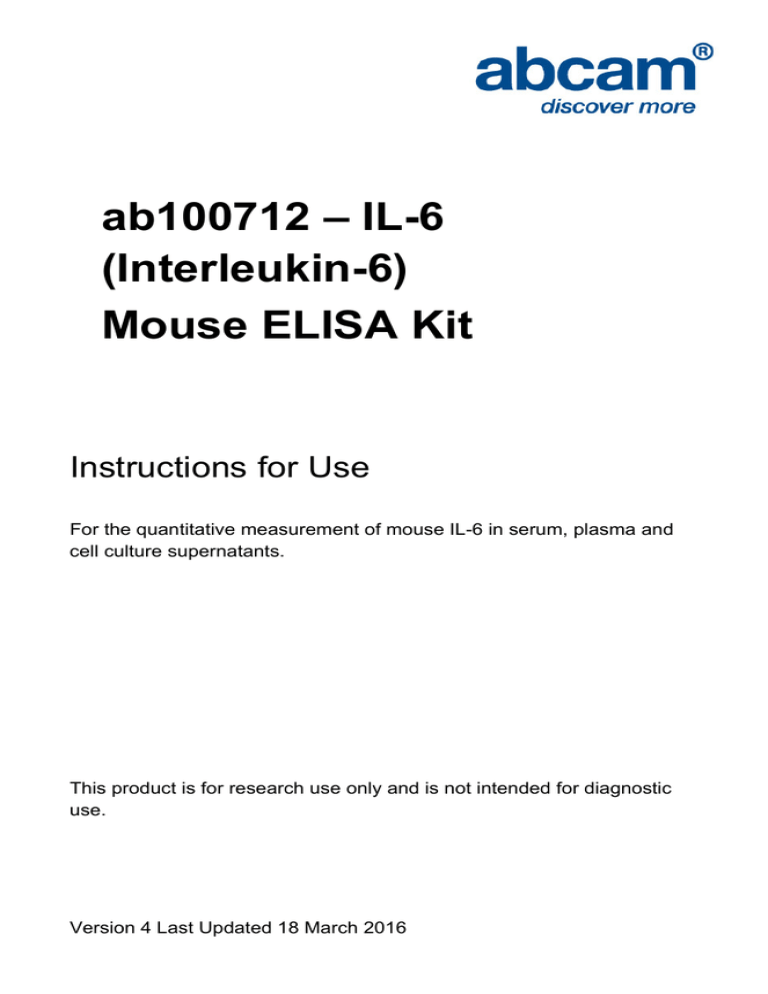 abcam®
discover more

ab100712 – IL-6 (Interleukin-6) Mouse ELISA Kit

Instructions for Use

For the quantitative measurement of mouse IL-6 in serum, plasma and cell culture supernatants.

This product is for research use only and is not intended for diagnostic use.

Version 4 Last Updated 18 March 2016